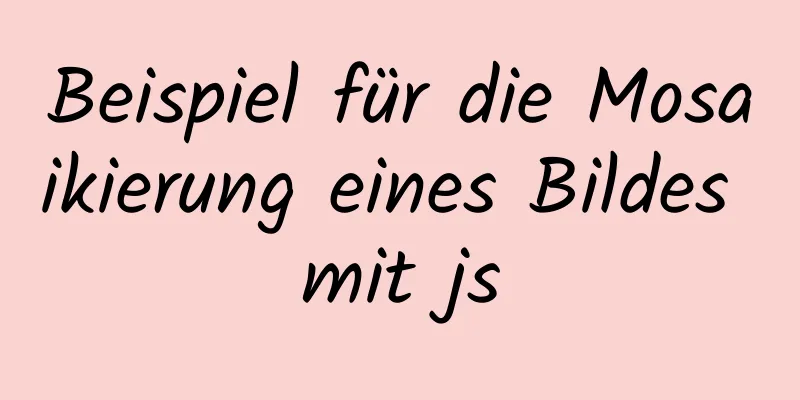 Beispiel für die Mosaikierung eines Bildes mit js